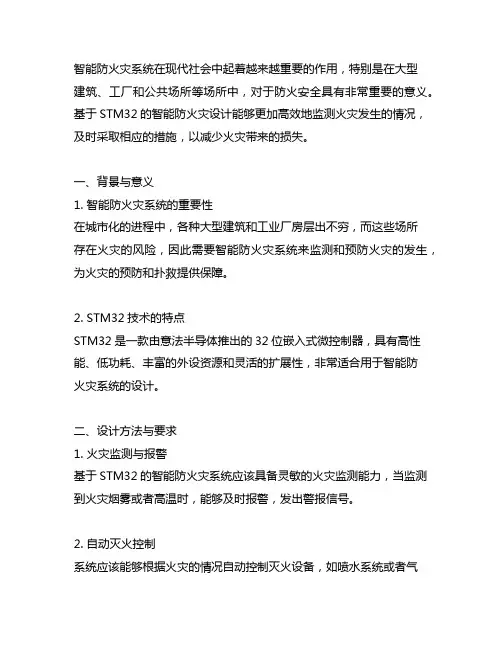 智能防火灾系统在现代社会中起着越来越重要的作用，特别是在大型建筑、工厂和公共场所等场所中，对于防火安全具有非常重要的意义。基于 STM32 的智能防火灾设计能够更加高效地监测火灾发生的情况，及时采取相应的措施，以减少火灾带来的损失。

一、背景与意义
1. 智能防火灾系统的重要性
在城市化的进程中，各种大型建筑和工业厂房层出不穷，而这些场所存在火灾的风险，因此需要智能防火灾系统来监测和预防火灾的发生，为火灾的预防和扑救提供保障。

2. STM32 技术的特点
STM32 是一款由意法半导体推出的 32 位嵌入式微控制器，具有高性能、低功耗、丰富的外设资源和灵活的扩展性，非常适合用于智能防火灾系统的设计。

二、设计方法与要求
1. 火灾监测与报警
基于 STM32 的智能防火灾系统应该具备灵敏的火灾监测能力，当监测到火灾烟雾或者高温时，能够及时报警，发出警报信号。

2. 自动灭火控制
系统应该能够根据火灾的情况自动控制灭火设备，如喷水系统或者气